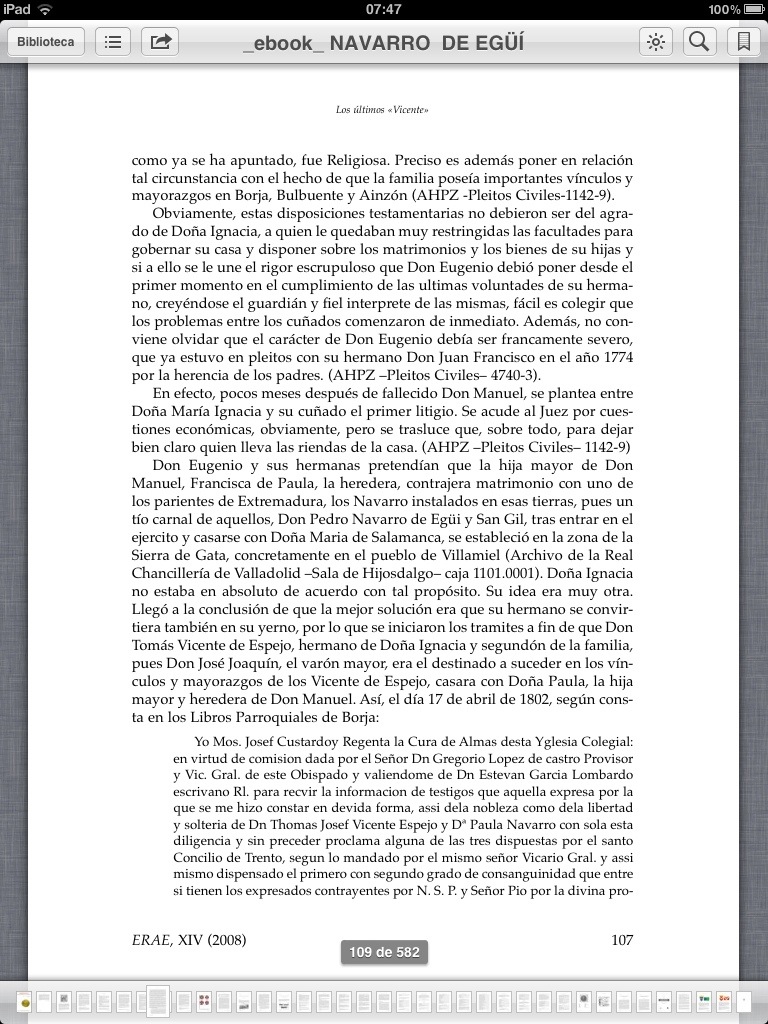 iPad 07:47 100%

Biblioteca

_ebook_ NAVARRO DE EGÜÍ

Los últimos «Vicente»

como ya se ha apuntado, fue Religiosa. Preciso es además poner en relación tal circunstancia con el hecho de que la familia poseía importantes vínculos y mayorazgos en Borja, Bulbuente y Ainzón (AHPZ -Pleitos Civiles-1142-9).

Obviamente, estas disposiciones testamentarias no debieron ser del agrado de Doña Ignacia, a quien le quedaban muy restringidas las facultades para gobernar su casa y disponer sobre los matrimonios y los bienes de su hijas y si a ello se le une el rigor escrupuloso que Don Eugenio debió poner desde el primer momento en el cumplimiento de las ultimas voluntades de su hermano, creyéndose el guardián y fiel interprete de las mismas, fácil es colegir que los problemas entre los cuñados comenzaron de inmediato. Además, no conviene olvidar que el carácter de Don Eugenio debía ser francamente severo, que ya estuvo en pleitos con su hermano Don Juan Francisco en el año 1774 por la herencia de los padres. (AHPZ –Pleitos Civiles– 4740-3).

En efecto, pocos meses después de fallecido Don Manuel, se plantea entre Doña María Ignacia y su cuñado el primer litigio. Se acude al Juez por cuestiones económicas, obviamente, pero se trasluce que, sobre todo, para dejar bien claro quien lleva las riendas de la casa. (AHPZ –Pleitos Civiles– 1142-9)

Don Eugenio y sus hermanas pretendían que la hija mayor de Don Manuel, Francisca de Paula, la heredera, contrajera matrimonio con uno de los parientes de Extremadura, los Navarro instalados en esas tierras, pues un tío carnal de aquellos, Don Pedro Navarro de Egüi y San Gil, tras entrar en el ejercito y casarse con Doña Maria de Salamanca, se estableció en la zona de la Sierra de Gata, concretamente en el pueblo de Villamiel (Archivo de la Real Chancillería de Valladolid –Sala de Hijosdalgo– caja 1101.0001). Doña Ignacia no estaba en absoluto de acuerdo con tal propósito. Su idea era muy otra. Llegó a la conclusión de que la mejor solución era que su hermano se convirtiera también en su yerno, por lo que se iniciaron los tramites a fin de que Don Tomás Vicente de Espejo, hermano de Doña Ignacia y segundón de la familia, pues Don José Joaquín, el varón mayor, era el destinado a suceder en los vínculos y mayorazgos de los Vicente de Espejo, casara con Doña Paula, la hija mayor y heredera de Don Manuel. Así, el día 17 de abril de 1802, según consta en los Libros Parroquiales de Borja:

Yo Mos. Josef Custardoy Regenta la Cura de Almas desta Yglesia Colegial: en virtud de comision dada por el Señor Dn Gregorio Lopez de castro Provisor y Vic. Gral. de este Obispado y valiendome de Dn Estevan Garcia Lombardo escrivano Rl. para recvir la informacion de testigos que aquella expresa por la que se me hizo constar en devida forma, assi dela nobleza como dela libertad y solteria de Dn Thomas Josef Vicente Espejo y Dª Paula Navarro con sola esta diligencia y sin preceder proclama alguna de las tres dispuestas por el santo Concilio de Trento, segun lo mandado por el mismo señor Vicario Gral. y assi mismo dispensado el primero con segundo grado de consanguinidad que entre si tienen los expresados contrayentes por N. S. P. y Señor Pio por la divina pro-

ERAE, XIV (2008) 107

109 de 582